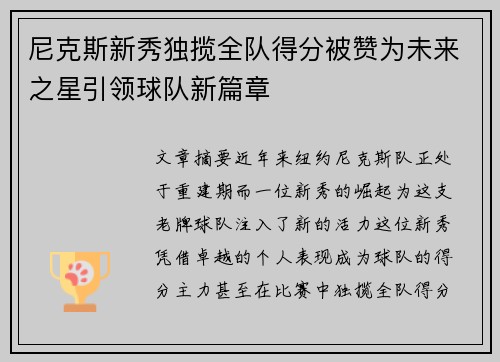 尼克斯新秀独揽全队得分被赞为未来之星引领球队新篇章

文章摘要近年来纽约尼克斯队正处于重建期而一位新秀的崛起为这支老牌球队注入了新的活力这位新秀凭借卓越的个人表现成为球队的得分主力甚至在比赛中独揽全队得分